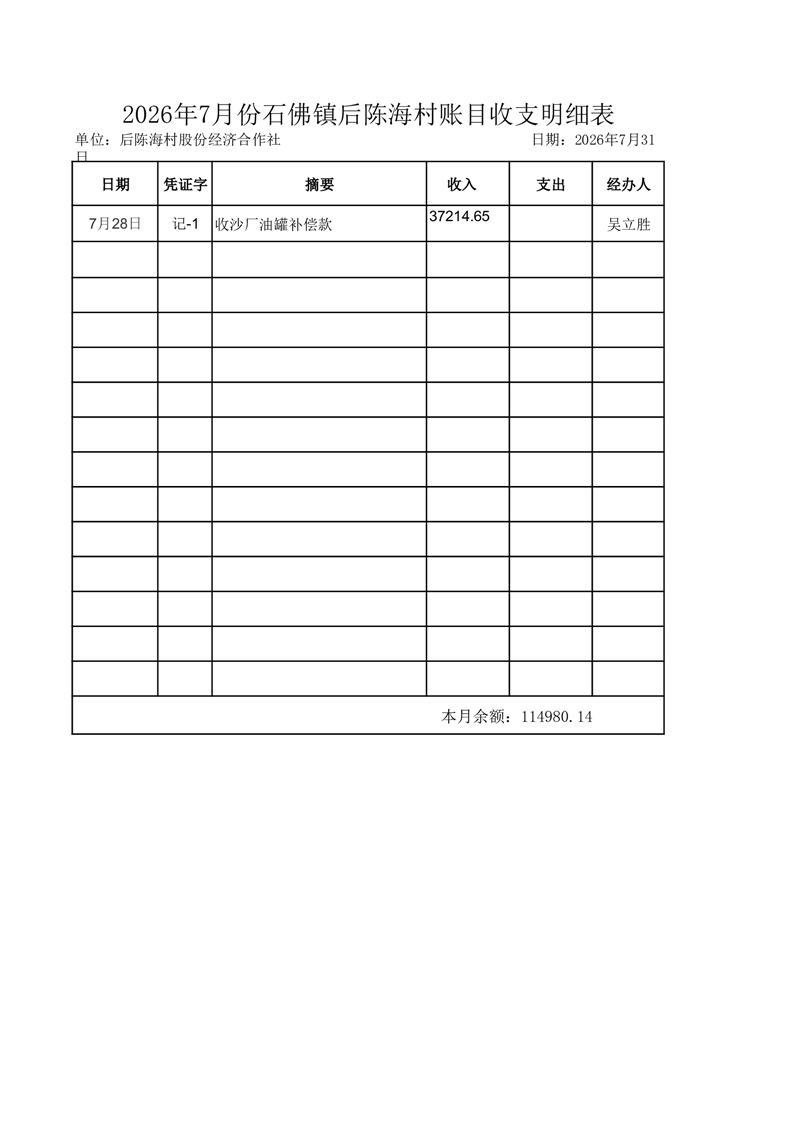 2026年7月份石佛镇后陈海村账目收支明细表

单位：后陈海村股份经济合作社 日期：2026年7月31日

| 日期 | 凭证字 | 摘要 | 收入 | 支出 | 经办人 |
|---|---|---|---|---|---|
| 7月28日 | 记-1 | 收沙厂油罐补偿款 | 37214.65 |  | 吴立胜 |
|  |  |  |  |  |  |
|  |  |  |  |  |  |
|  |  |  |  |  |  |
|  |  |  |  |  |  |
|  |  |  |  |  |  |
|  |  |  |  |  |  |
|  |  |  |  |  |  |
|  |  |  |  |  |  |
|  |  |  |  |  |  |
|  |  |  |  |  |  |
|  |  |  |  |  |  |
|  |  |  |  |  |  |
|  |  |  |  |  |  |
| 本月余额：114980.14 |  |  |  |  |  |